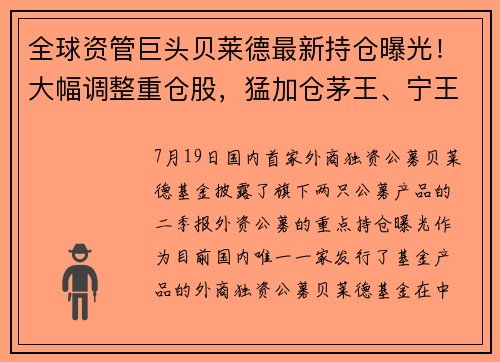 全球资管巨头贝莱德最新持仓曝光！大幅调整重仓股，猛加仓茅王、宁王

7月19日国内首家外商独资公募贝莱德基金披露了旗下两只公募产品的二季报外资公募的重点持仓曝光作为目前国内唯一一家发行了基金产品的外商独资公募贝莱德基金在中